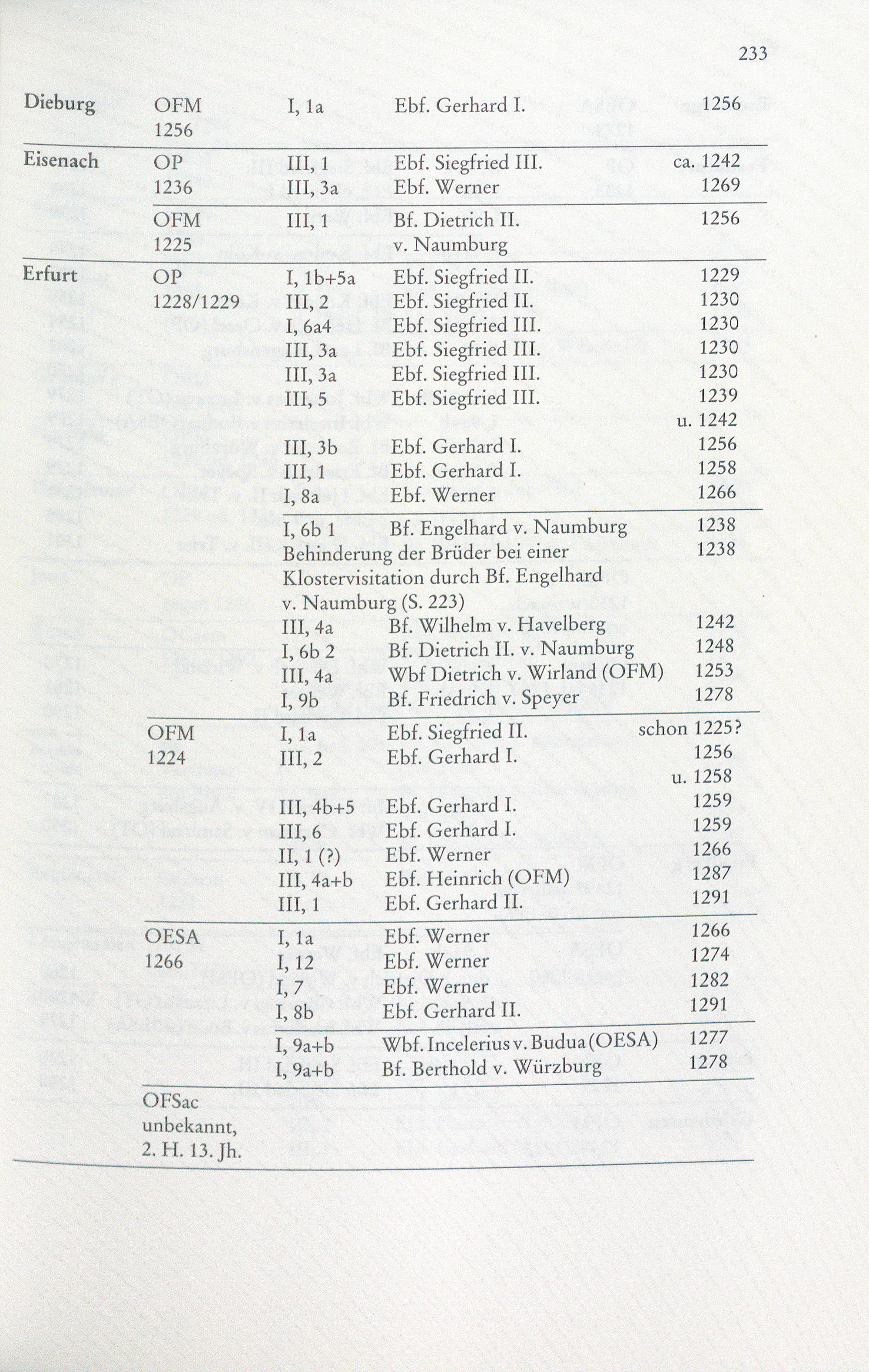 233

| | | | | |
|---|---|---|---|---|
| Dieburg | OFM 1256 | I, 1a | Ebf. Gerhard I. | 1256 |
| Eisenach | OP 1236 | III, 1 | Ebf. Siegfried III. | ca. 1242 |
| | | III, 3a | Ebf. Werner | 1269 |
| | OFM 1225 | III, 1 | Bf. Dietrich II. v. Naumburg | 1256 |
| Erfurt | OP 1228/1229 | I, 1b+5a | Ebf. Siegfried II. | 1229 |
| | | III, 2 | Ebf. Siegfried II. | 1230 |
| | | I, 6a4 | Ebf. Siegfried III. | 1230 |
| | | III, 3a | Ebf. Siegfried III. | 1230 |
| | | III, 3a | Ebf. Siegfried III. | 1230 |
| | | III, 5 | Ebf. Siegfried III. | 1239 u. 1242 |
| | | III, 3b | Ebf. Gerhard I. | 1256 |
| | | III, 1 | Ebf. Gerhard I. | 1258 |
| | | I, 8a | Ebf. Werner | 1266 |
| | | I, 6b 1 | Bf. Engelhard v. Naumburg | 1238 |
| | | Behinderung der Brüder bei einer Klostervisitation durch Bf. Engelhard v. Naumburg (S. 223) | | 1238 |
| | | III, 4a | Bf. Wilhelm v. Havelberg | 1242 |
| | | I, 6b 2 | Bf. Dietrich II. v. Naumburg | 1248 |
| | | III, 4a | Wbf Dietrich v. Wirland (OFM) | 1253 |
| | | I, 9b | Bf. Friedrich v. Speyer | 1278 |
| | OFM 1224 | I, 1a | Ebf. Siegfried II. | schon 1225? |
| | | III, 2 | Ebf. Gerhard I. | 1256 u. 1258 |
| | | III, 4b+5 | Ebf. Gerhard I. | 1259 |
| | | III, 6 | Ebf. Gerhard I. | 1259 |
| | | II, 1 (?) | Ebf. Werner | 1266 |
| | | III, 4a+b | Ebf. Heinrich (OFM) | 1287 |
| | | III, 1 | Ebf. Gerhard II. | 1291 |
| | OESA 1266 | I, 1a | Ebf. Werner | 1266 |
| | | I, 12 | Ebf. Werner | 1274 |
| | | I, 7 | Ebf. Werner | 1282 |
| | | I, 8b | Ebf. Gerhard II. | 1291 |
| | | I, 9a+b | Wbf. Incelerius v. Budua (OESA) | 1277 |
| | | I, 9a+b | Bf. Berthold v. Würzburg | 1278 |
| | OFSac unbekannt, 2. H. 13. Jh. | | | |